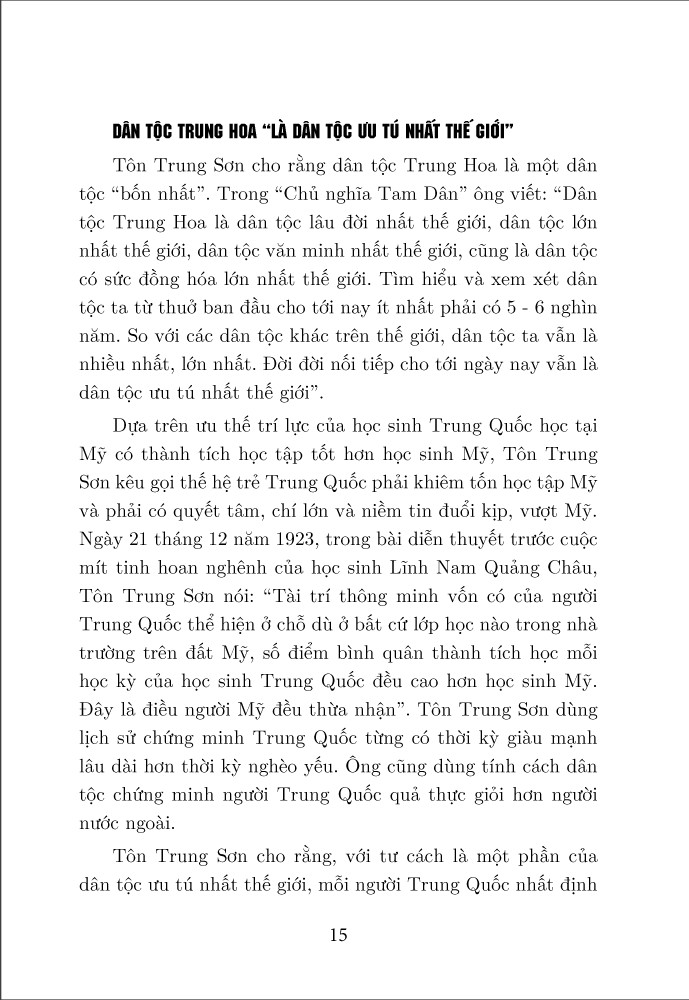 DÂN TỘC TRUNG HOA "LÀ DÂN TỘC ƯU TÚ NHẤT THẾ GIỚI"

Tôn Trung Sơn cho rằng dân tộc Trung Hoa là một dân tộc "bốn nhất". Trong "Chủ nghĩa Tam Dân" ông viết: "Dân tộc Trung Hoa là dân tộc lâu đời nhất thế giới, dân tộc lớn nhất thế giới, dân tộc văn minh nhất thế giới, cũng là dân tộc có sức đồng hóa lớn nhất thế giới. Tìm hiểu và xem xét dân tộc ta từ thuở ban đầu cho tới nay ít nhất phải có 5 - 6 nghìn năm. So với các dân tộc khác trên thế giới, dân tộc ta vẫn là nhiều nhất, lớn nhất. Đời đời nối tiếp cho tới ngày nay vẫn là dân tộc ưu tú nhất thế giới".

Dựa trên ưu thế trí lực của học sinh Trung Quốc học tại Mỹ có thành tích học tập tốt hơn học sinh Mỹ, Tôn Trung Sơn kêu gọi thế hệ trẻ Trung Quốc phải khiêm tốn học tập Mỹ và phải có quyết tâm, chí lớn và niềm tin đuổi kịp, vượt Mỹ. Ngày 21 tháng 12 năm 1923, trong bài diễn thuyết trước cuộc mít tinh hoan nghênh của học sinh Lĩnh Nam Quảng Châu, Tôn Trung Sơn nói: "Tài trí thông minh vốn có của người Trung Quốc thể hiện ở chỗ dù ở bất cứ lớp học nào trong nhà trường trên đất Mỹ, số điểm bình quân thành tích học mỗi học kỳ của học sinh Trung Quốc đều cao hơn học sinh Mỹ. Đây là điều người Mỹ đều thừa nhận". Tôn Trung Sơn dùng lịch sử chứng minh Trung Quốc từng có thời kỳ giàu mạnh lâu dài hơn thời kỳ nghèo yếu. Ông cũng dùng tính cách dân tộc chứng minh người Trung Quốc quả thực giỏi hơn người nước ngoài.

Tôn Trung Sơn cho rằng, với tư cách là một phần của dân tộc ưu tú nhất thế giới, mỗi người Trung Quốc nhất định

15